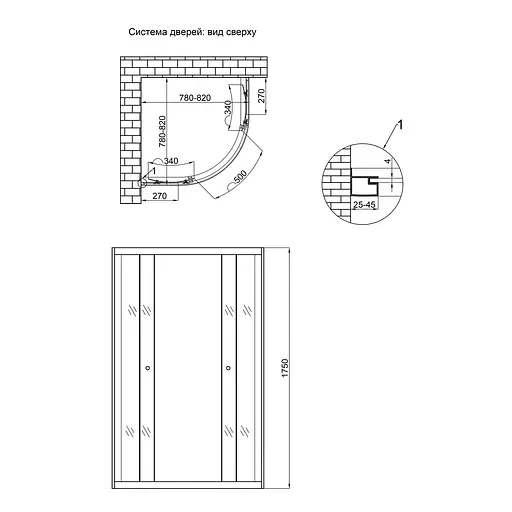 Система дверей: вид сверху

780-820

270

340

780-820

340

1

500

270

1

4

25-45

1750